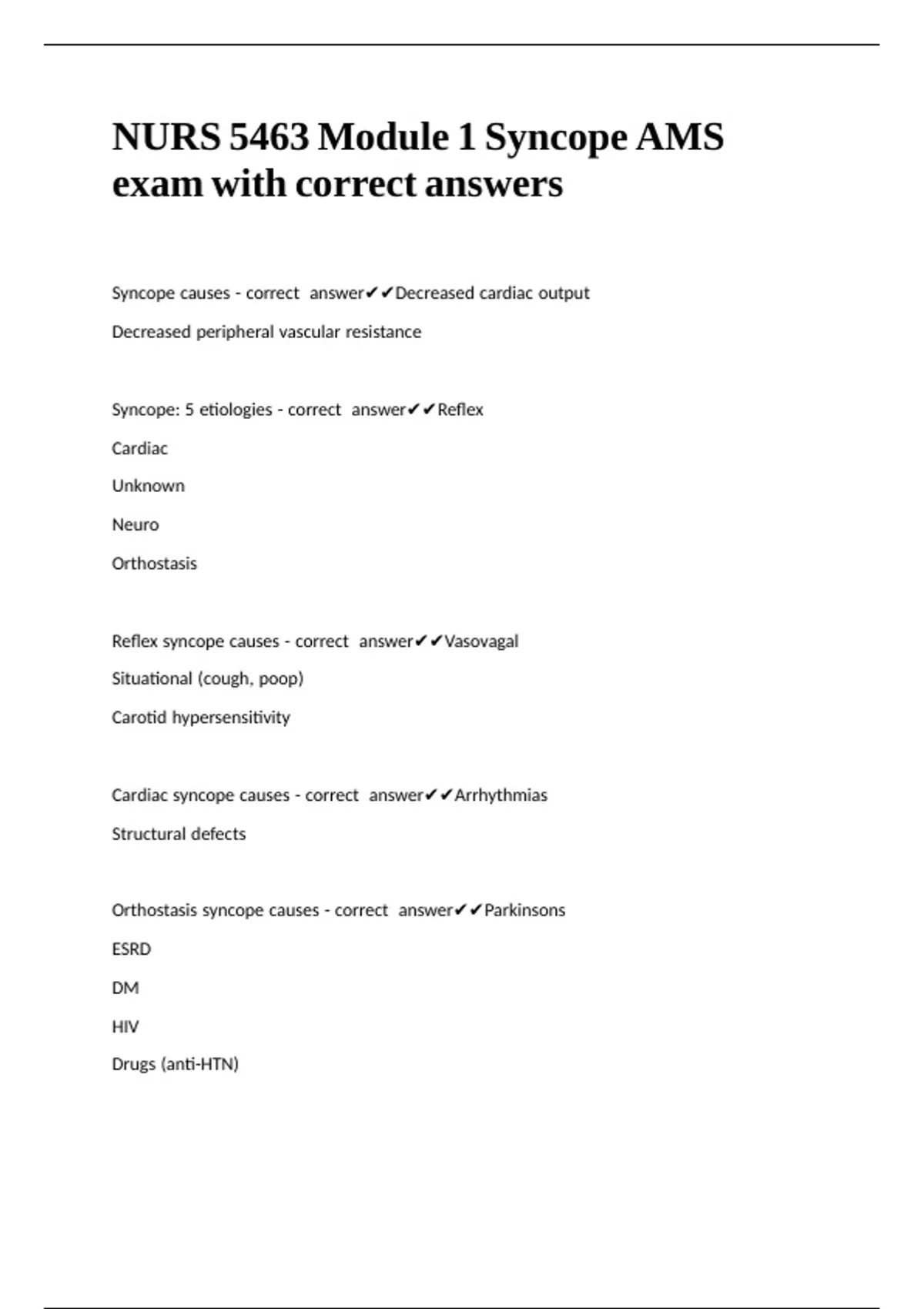 NURS 5463 Module 1 Syncope AMS exam with correct answers

Syncope causes - correct answer✔✔Decreased cardiac output

Decreased peripheral vascular resistance

Syncope: 5 etiologies - correct answer✔✔Reflex

Cardiac

Unknown

Neuro

Orthostasis

Reflex syncope causes - correct answer✔✔Vasovagal

Situational (cough, poop)

Carotid hypersensitivity

Cardiac syncope causes - correct answer✔✔Arrhythmias

Structural defects

Orthostasis syncope causes - correct answer✔✔Parkinsons

ESRD

DM

HIV

Drugs (anti-HTN)